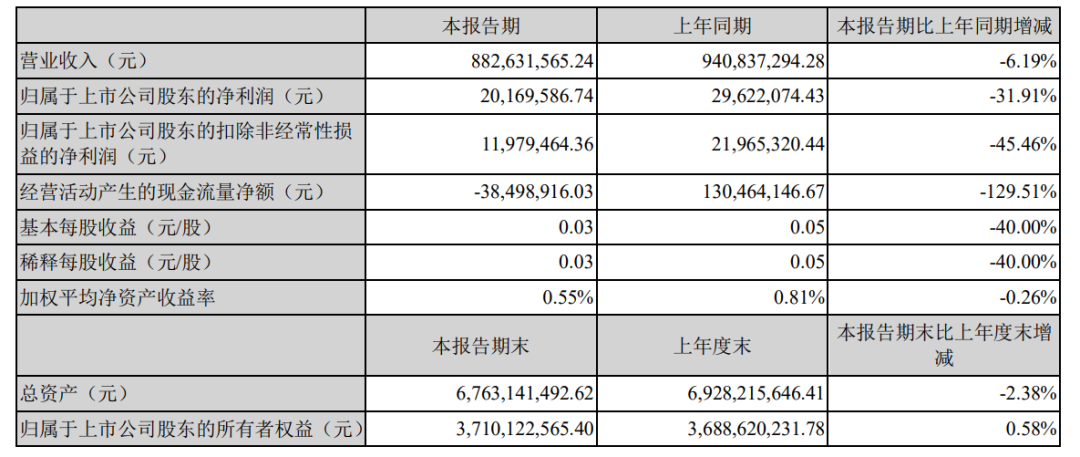 |  | 本报告期 | 上年同期 | 本报告期比上年同期增减 |
|---|---|---|---|
| 营业收入（元） | 882,631,565.24 | 940,837,294.28 | -6.19% |
| 归属于上市公司股东的净利润（元） | 20,169,586.74 | 29,622,074.43 | -31.91% |
| 归属于上市公司股东的扣除非经常性损益的净利润（元） | 11,979,464.36 | 21,965,320.44 | -45.46% |
| 经营活动产生的现金流量净额（元） | -38,498,916.03 | 130,464,146.67 | -129.51% |
| 基本每股收益（元/股） | 0.03 | 0.05 | -40.00% |
| 稀释每股收益（元/股） | 0.03 | 0.05 | -40.00% |
| 加权平均净资产收益率 | 0.55% | 0.81% | -0.26% |
|  | 本报告期末 | 上年度末 | 本报告期末比上年度末增减 |
| 总资产（元） | 6,763,141,492.62 | 6,928,215,646.41 | -2.38% |
| 归属于上市公司股东的所有者权益（元） | 3,710,122,565.40 | 3,688,620,231.78 | 0.58% |